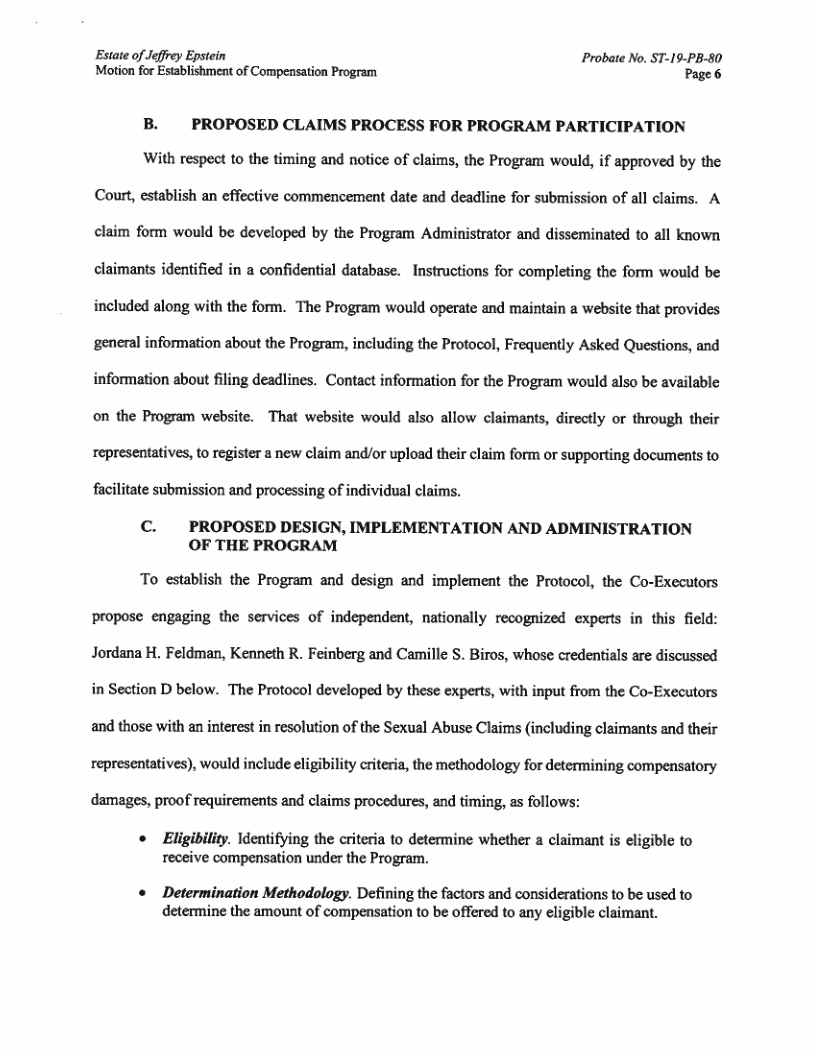 Estate of Jeffrey Epstein
Motion for Establishment of Compensation Program

Probate No. ST-19-PB-80
Page 6

B. PROPOSED CLAIMS PROCESS FOR PROGRAM PARTICIPATION

With respect to the timing and notice of claims, the Program would, if approved by the Court, establish an effective commencement date and deadline for submission of all claims. A claim form would be developed by the Program Administrator and disseminated to all known claimants identified in a confidential database. Instructions for completing the form would be included along with the form. The Program would operate and maintain a website that provides general information about the Program, including the Protocol, Frequently Asked Questions, and information about filing deadlines. Contact information for the Program would also be available on the Program website. That website would also allow claimants, directly or through their representatives, to register a new claim and/or upload their claim form or supporting documents to facilitate submission and processing of individual claims.

C. PROPOSED DESIGN, IMPLEMENTATION AND ADMINISTRATION OF THE PROGRAM

To establish the Program and design and implement the Protocol, the Co-Executors propose engaging the services of independent, nationally recognized experts in this field: Jordana H. Feldman, Kenneth R. Feinberg and Camille S. Biros, whose credentials are discussed in Section D below. The Protocol developed by these experts, with input from the Co-Executors and those with an interest in resolution of the Sexual Abuse Claims (including claimants and their representatives), would include eligibility criteria, the methodology for determining compensatory damages, proof requirements and claims procedures, and timing, as follows:

• Eligibility. Identifying the criteria to determine whether a claimant is eligible to receive compensation under the Program.

• Determination Methodology. Defining the factors and considerations to be used to determine the amount of compensation to be offered to any eligible claimant.